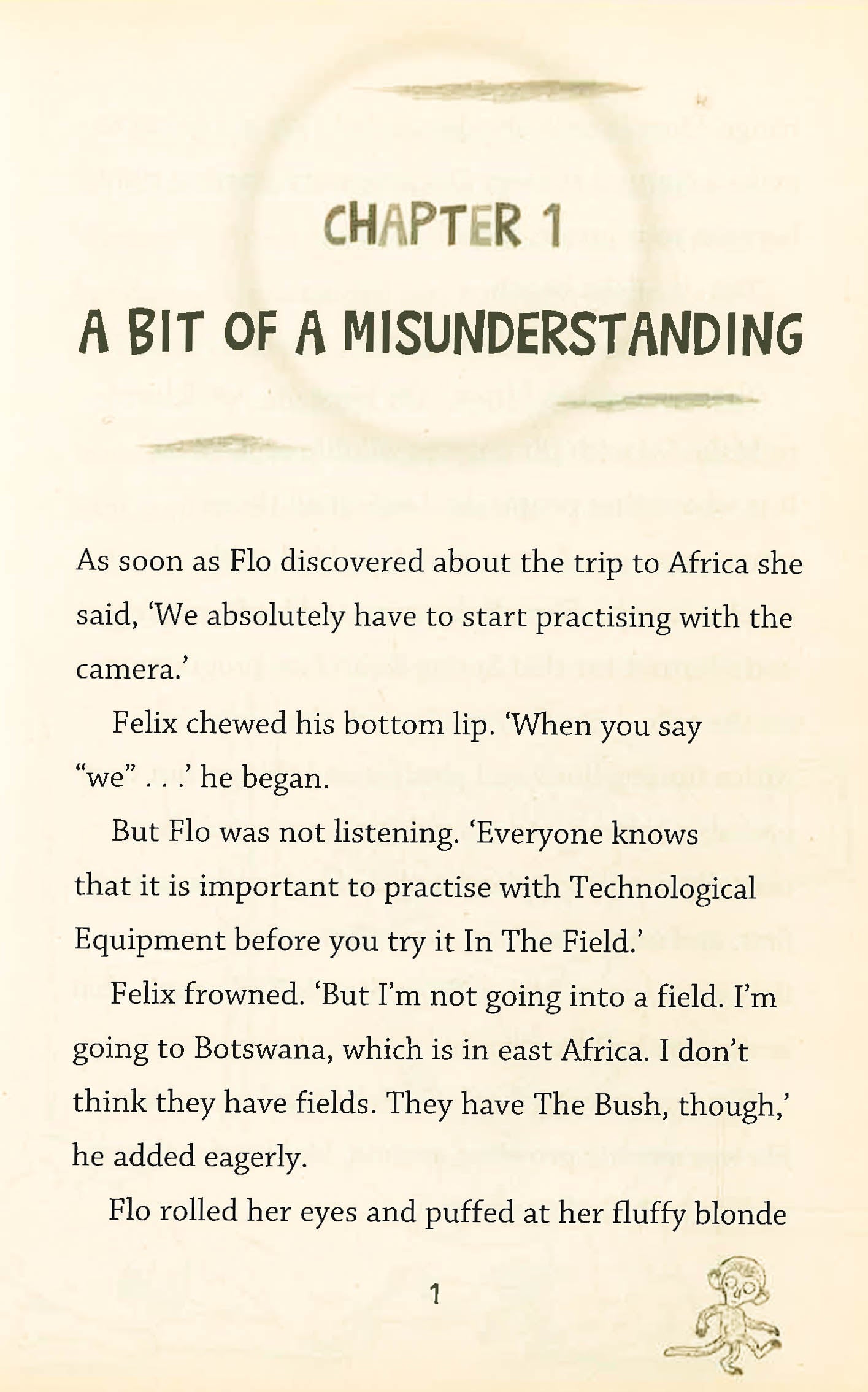 CHAPTER 1

A BIT OF A MISUNDERSTANDING

As soon as Flo discovered about the trip to Africa she said, 'We absolutely have to start practising with the camera.'

Felix chewed his bottom lip. 'When you say "we" . . .' he began.

But Flo was not listening. 'Everyone knows that it is important to practise with Technological Equipment before you try it In The Field.'

Felix frowned. 'But I'm not going into a field. I'm going to Botswana, which is in east Africa. I don't think they have fields. They have The Bush, though,' he added eagerly.

Flo rolled her eyes and puffed at her fluffy blonde

1